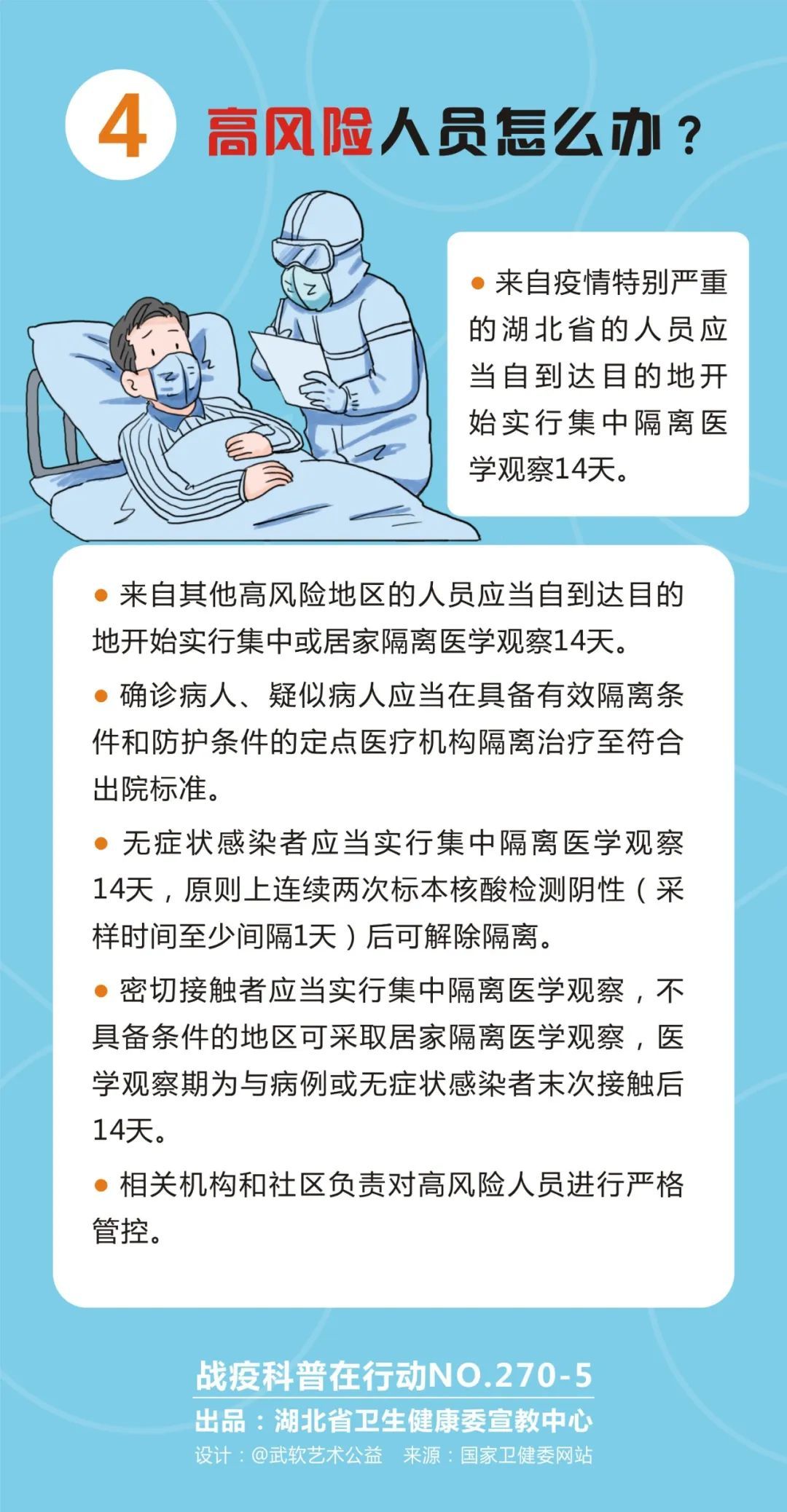 4 高风险人员怎么办？

• 来自疫情特别严重的湖北省的人员应当自到达目的地开始实行集中隔离医学观察14天。

• 来自其他高风险地区的人员应当自到达目的地开始实行集中或居家隔离医学观察14天。

• 确诊病人、疑似病人应当在具备有效隔离条件和防护条件的定点医疗机构隔离治疗至符合出院标准。

• 无症状感染者应当实行集中隔离医学观察14天，原则上连续两次标本核酸检测阴性（采样时间至少间隔1天）后可解除隔离。

• 密切接触者应当实行集中隔离医学观察，不具备条件的地区可采取居家隔离医学观察，医学观察期为与病例或无症状感染者末次接触后14天。

• 相关机构和社区负责对高风险人员进行严格管控。

战疫科普在行动NO.270-5
出品：湖北省卫生健康委宣教中心
设计：@武软艺术公益 来源：国家卫健委网站